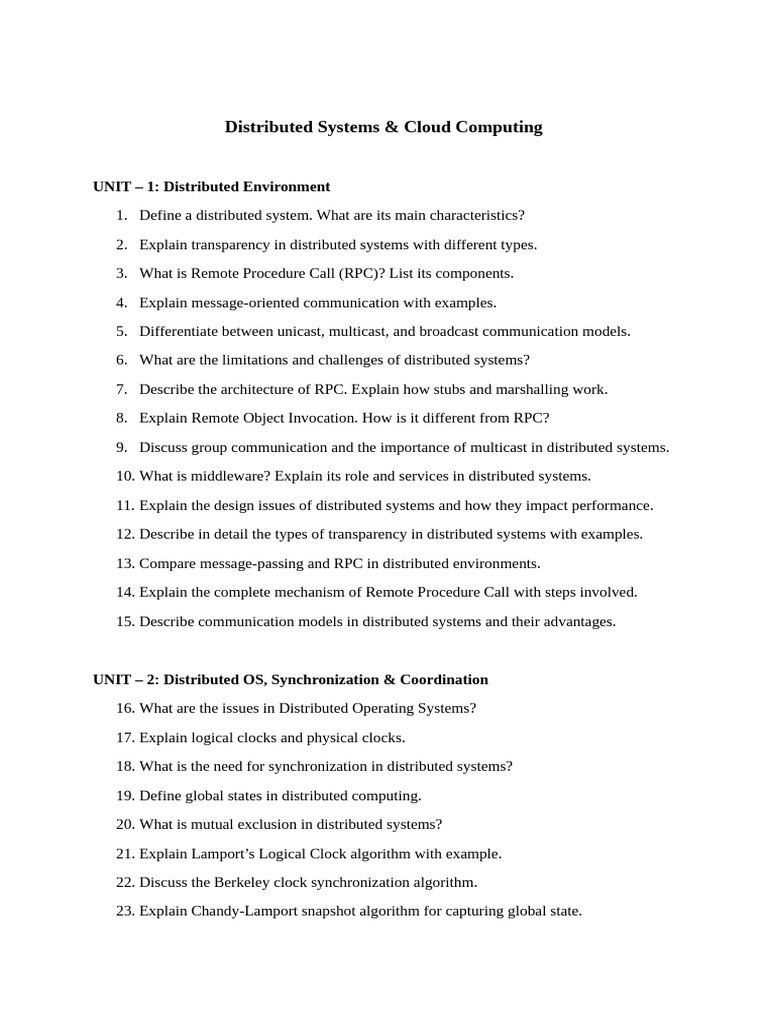 Distributed Systems & Cloud Computing

UNIT – 1: Distributed Environment

1. Define a distributed system. What are its main characteristics?
2. Explain transparency in distributed systems with different types.
3. What is Remote Procedure Call (RPC)? List its components.
4. Explain message-oriented communication with examples.
5. Differentiate between unicast, multicast, and broadcast communication models.
6. What are the limitations and challenges of distributed systems?
7. Describe the architecture of RPC. Explain how stubs and marshalling work.
8. Explain Remote Object Invocation. How is it different from RPC?
9. Discuss group communication and the importance of multicast in distributed systems.
10. What is middleware? Explain its role and services in distributed systems.
11. Explain the design issues of distributed systems and how they impact performance.
12. Describe in detail the types of transparency in distributed systems with examples.
13. Compare message-passing and RPC in distributed environments.
14. Explain the complete mechanism of Remote Procedure Call with steps involved.
15. Describe communication models in distributed systems and their advantages.

UNIT – 2: Distributed OS, Synchronization & Coordination

16. What are the issues in Distributed Operating Systems?
17. Explain logical clocks and physical clocks.
18. What is the need for synchronization in distributed systems?
19. Define global states in distributed computing.
20. What is mutual exclusion in distributed systems?
21. Explain Lamport's Logical Clock algorithm with example.
22. Discuss the Berkeley clock synchronization algorithm.
23. Explain Chandy-Lamport snapshot algorithm for capturing global state.